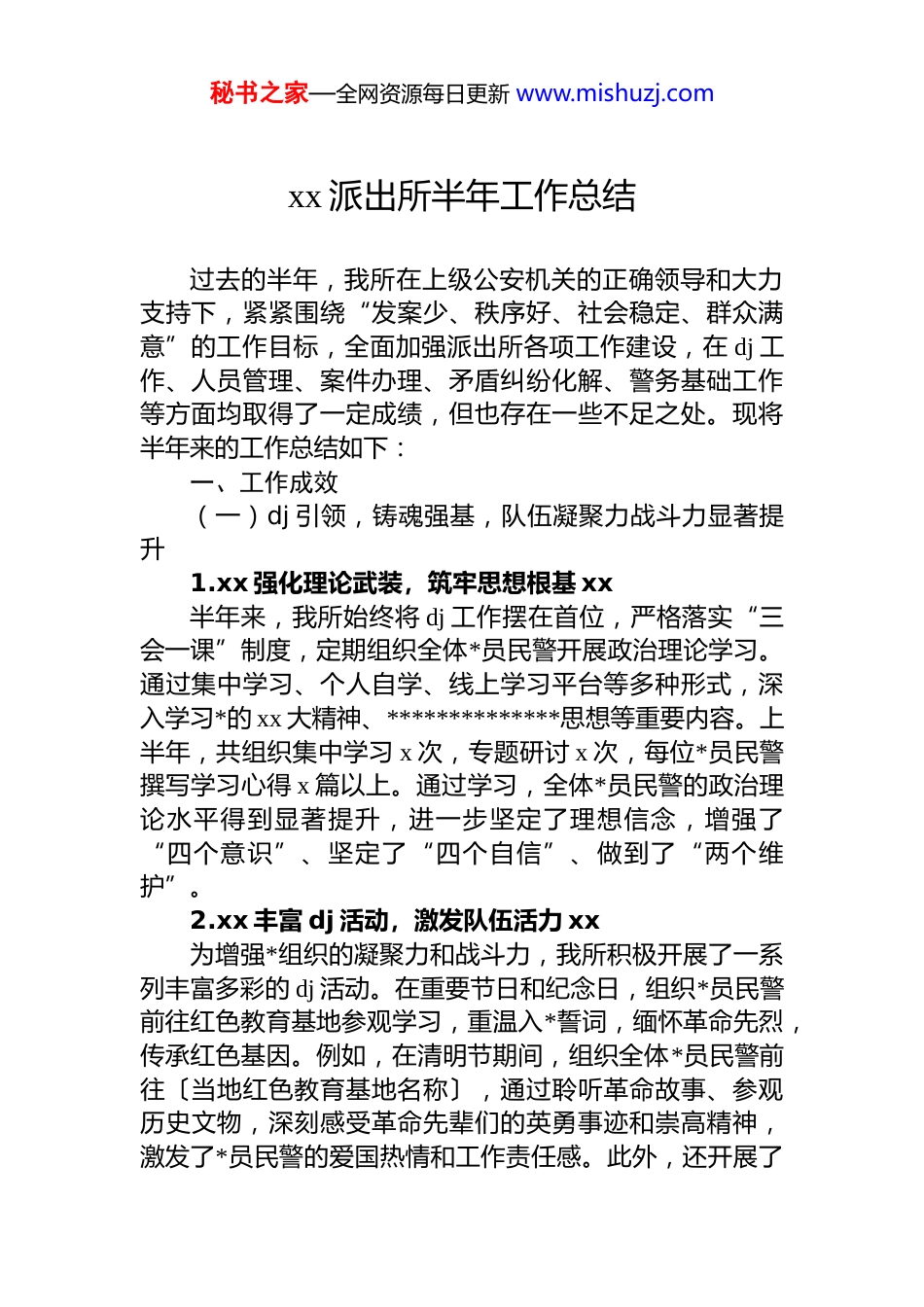 秘书之家—全网资源每日更新 www.mishuzj.com

xx 派出所半年工作总结

过去的半年，我所在上级公安机关的正确领导和大力支持下，紧紧围绕“发案少、秩序好、社会稳定、群众满意”的工作目标，全面加强派出所各项工作建设，在 dj 工作、人员管理、案件办理、矛盾纠纷化解、警务基础工作等方面均取得了一定成绩，但也存在一些不足之处。现将半年来的工作总结如下：

一、工作成效

（一）dj 引领，铸魂强基，队伍凝聚力战斗力显著提升

1.xx 强化理论武装，筑牢思想根基 xx

半年来，我所始终将 dj 工作摆在首位，严格落实“三会一课”制度，定期组织全体*员民警开展政治理论学习。通过集中学习、个人自学、线上学习平台等多种形式，深入学习*的 xx 大精神、**************思想等重要内容。上半年，共组织集中学习 x 次，专题研讨 x 次，每位*员民警撰写学习心得 x 篇以上。通过学习，全体*员民警的政治理论水平得到显著提升，进一步坚定了理想信念，增强了“四个意识”、坚定了“四个自信”、做到了“两个维护”。

2.xx 丰富 dj 活动，激发队伍活力 xx

为增强*组织的凝聚力和战斗力，我所积极开展了一系列丰富多彩的 dj 活动。在重要节日和纪念日，组织*员民警前往红色教育基地参观学习，重温入*誓词，缅怀革命先烈，传承红色基因。例如，在清明节期间，组织全体*员民警前往〔当地红色教育基地名称〕，通过聆听革命故事、参观历史文物，深刻感受革命先辈们的英勇事迹和崇高精神，激发了*员民警的爱国热情和工作责任感。此外，还开展了